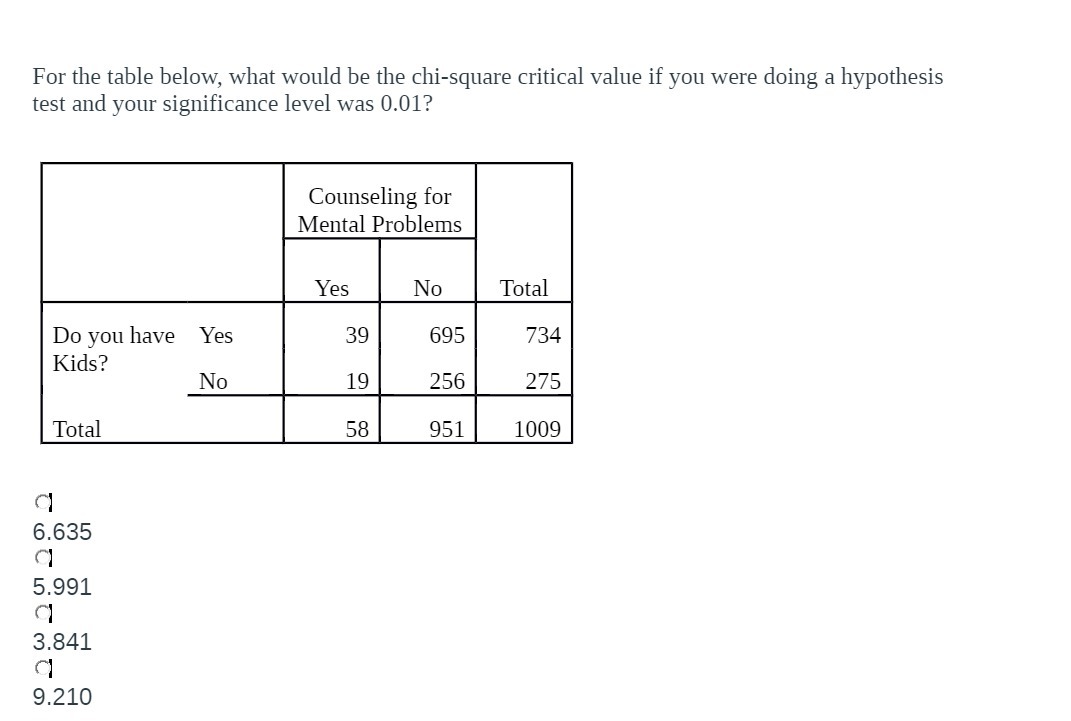 For the table below, what would be the chi-square critical value if you were doing a hypothesis test and your significance level was 0.01?

| | | Counseling for Mental Problems | | |
|---|---|---|---|---|
| | | Yes | No | Total |
| Do you have Kids? | Yes | 39 | 695 | 734 |
| | No | 19 | 256 | 275 |
| Total | | 58 | 951 | 1009 |

6.635

5.991

3.841

9.210